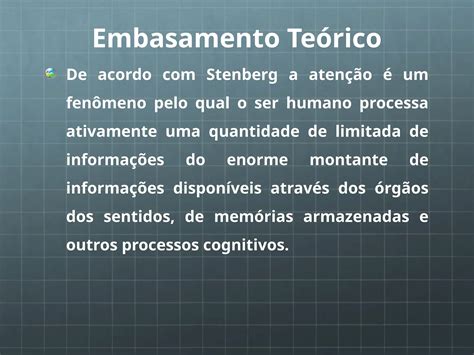 Embasamento Teórico

De acordo com Stenberg a atenção é um fenômeno pelo qual o ser humano processa ativamente uma quantidade de limitada de informações do enorme montante de informações disponíveis através dos órgãos dos sentidos, de memórias armazenadas e outros processos cognitivos.